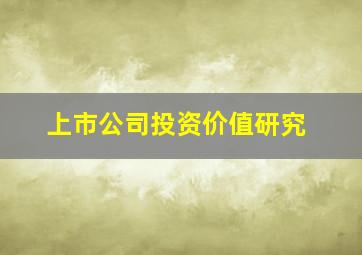 上市公司投资价值研究